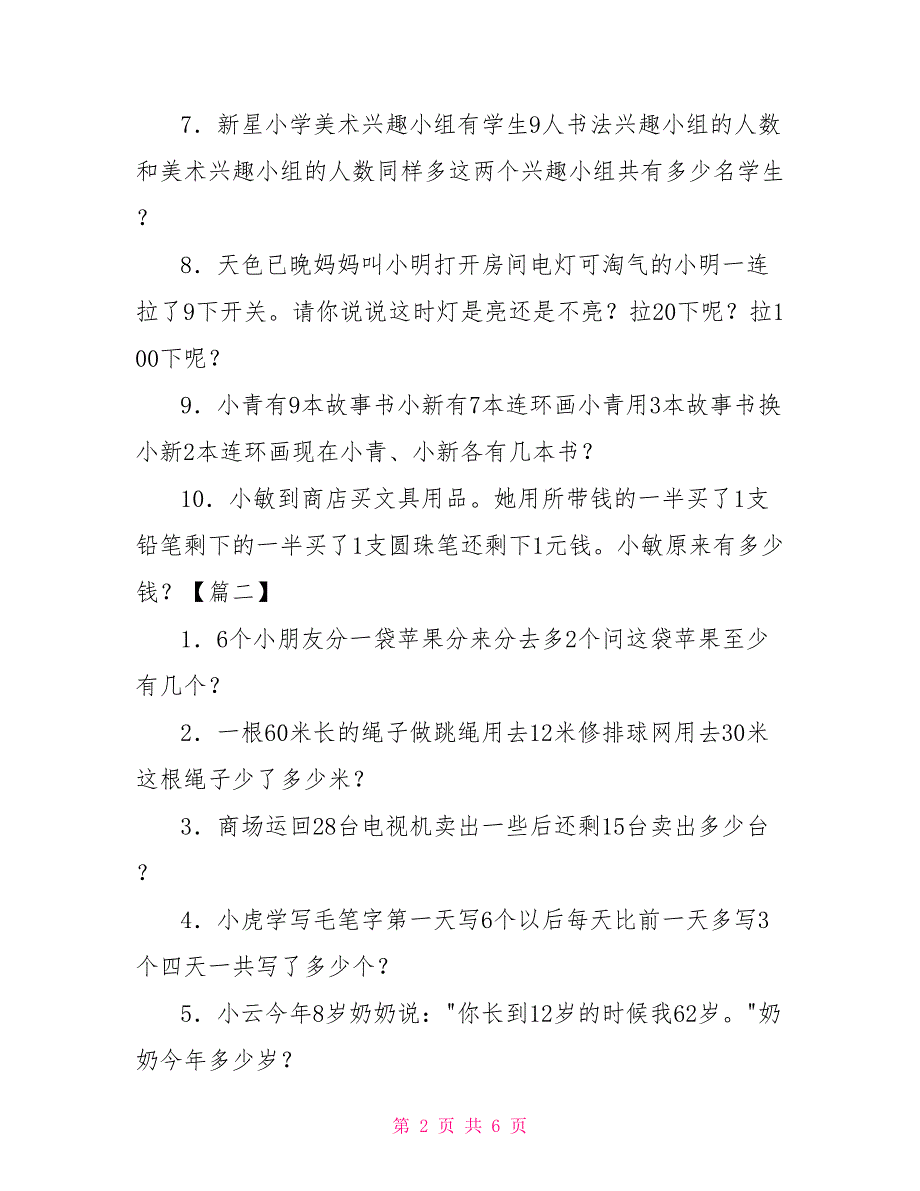 7．新星小学美术兴趣小组有学生9人书法兴趣小组的人数和美术兴趣小组的人数同样多这两个兴趣小组共有多少名学生？

8．天色已晚妈妈叫小明打开房间电灯可淘气的小明一连拉了9下开关。请你说说这时灯是亮还是不亮？拉20下呢？拉100下呢？

9．小青有9本故事书小新有7本连环画小青用3本故事书换小新2本连环画现在小青、小新各有几本书？

10．小敏到商店买文具用品。她用所带钱的一半买了1支铅笔剩下的一半买了1支圆珠笔还剩下1元钱。小敏原来有多少钱？【篇二】

1．6个小朋友分一袋苹果分来分去多2个问这袋苹果至少有几个？

2．一根60米长的绳子做跳绳用去12米修排球网用去30米这根绳子少了多少米？

3．商场运回28台电视机卖出一些后还剩15台卖出多少台？

4．小虎学写毛笔字第一天写6个以后每天比前一天多写3个四天一共写了多少个？

5．小云今年8岁奶奶说："你长到12岁的时候我62岁。"奶奶今年多少岁？

第 2 页 共 6 页